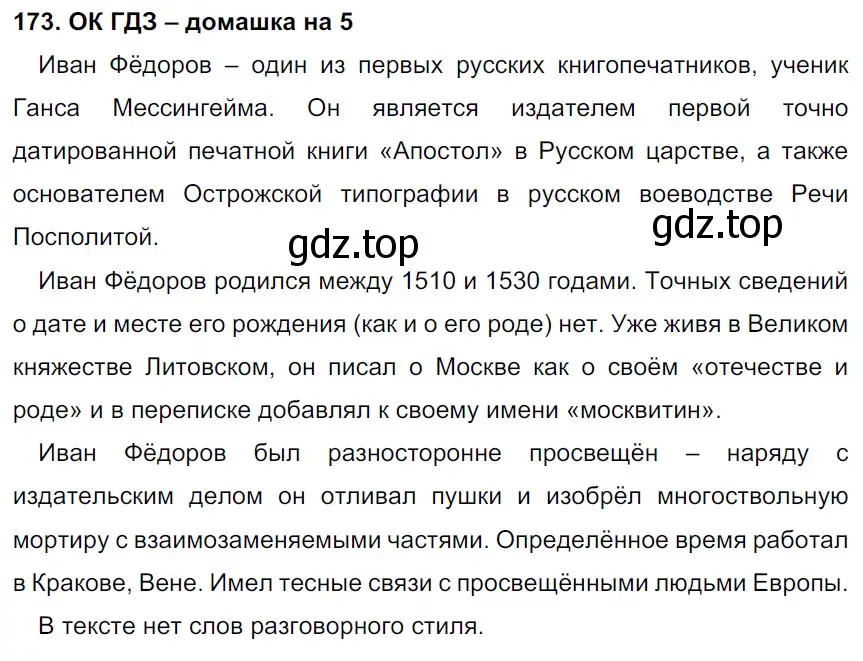 173. ОК ГДЗ – домашка на 5

Иван Фёдоров – один из первых русских книгопечатников, ученик Ганса Мессингейма. Он является издателем первой точно датированной печатной книги «Апостол» в Русском царстве, а также основателем Острожской типографии в русском воеводстве Речи Посполитой.

gdz.top

gdz.top

Иван Фёдоров родился между 1510 и 1530 годами. Точных сведений о дате и месте его рождения (как и о его роде) нет. Уже живя в Великом княжестве Литовском, он писал о Москве как о своём «отечестве и роде» и в переписке добавлял к своему имени «москвитин».

Иван Фёдоров был разносторонне просвещён – наряду с издательским делом он отливал пушки и изобрёл многоствольную мортиру с взаимозаменяемыми частями. Определённое время работал в Кракове, Вене. Имел тесные связи с просвещёнными людьми Европы.

В тексте нет слов разговорного стиля.